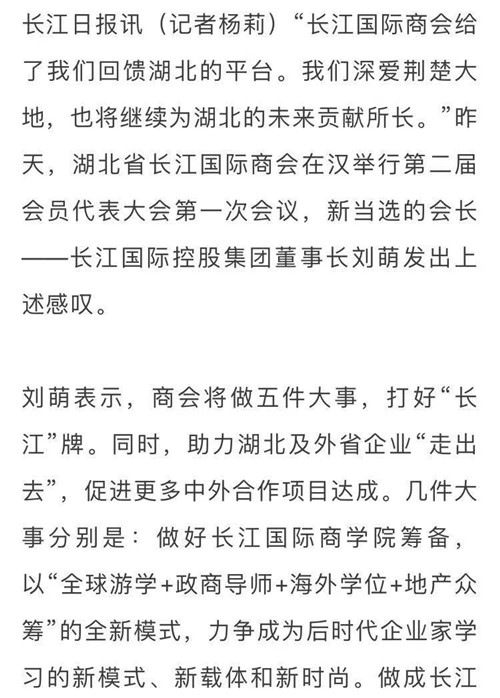 长江日报讯（记者杨莉）“长江国际商会给了我们回馈湖北的平台。我们深爱荆楚大地，也将继续为湖北的未来贡献所长。”昨天，湖北省长江国际商会在汉举行第二届会员代表大会第一次会议，新当选的会长——长江国际控股集团董事长刘萌发出上述感叹。

刘萌表示，商会将做五件大事，打好“长江”牌。同时，助力湖北及外省企业“走出去”，促进更多中外合作项目达成。几件大事分别是：做好长江国际商学院筹备，以“全球游学+政商导师+海外学位+地产众筹”的全新模式，力争成为后时代企业家学习的新模式、新载体和新时尚。做成长江